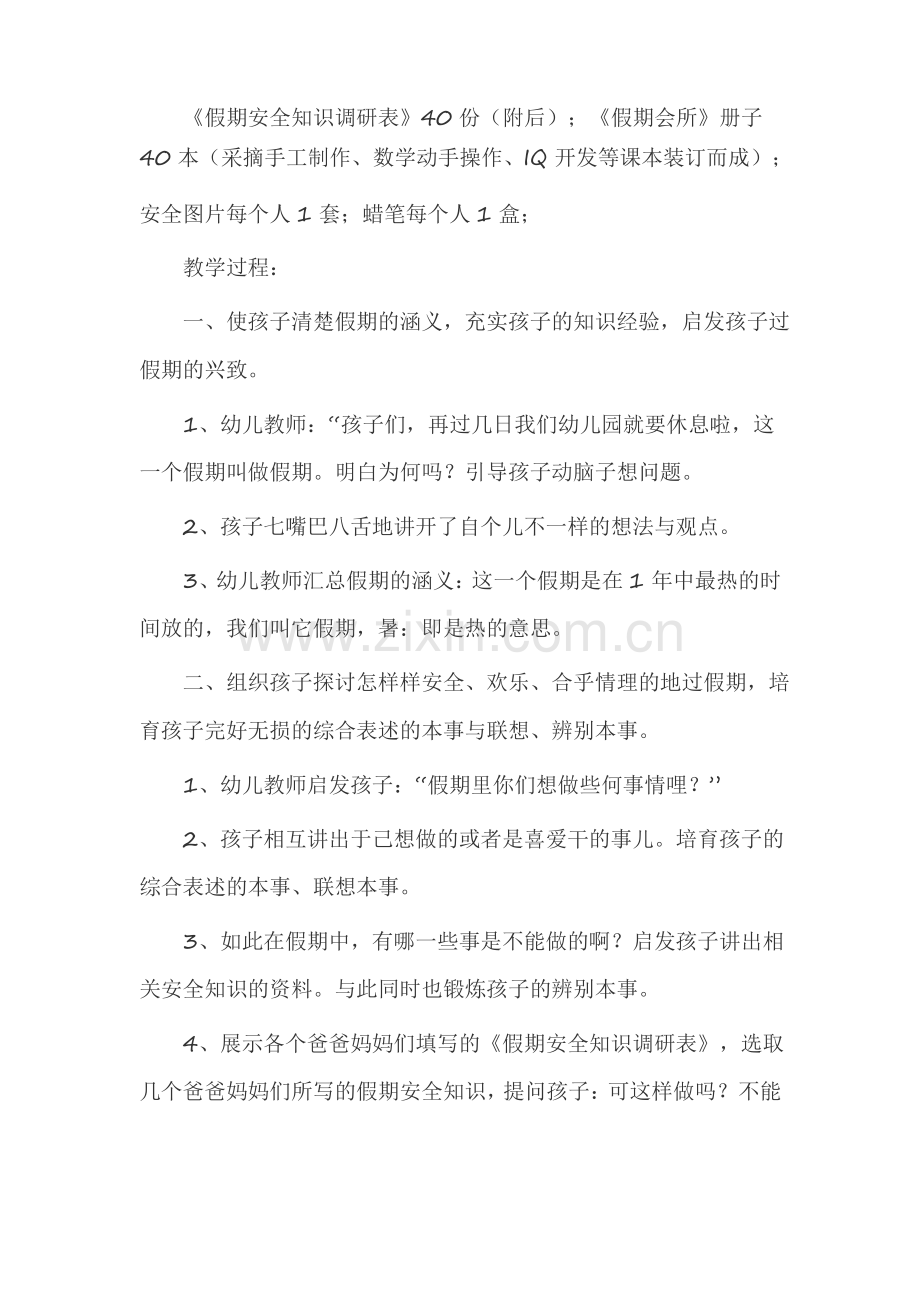 《假期安全知识调研表》40份（附后）；《假期会所》册子40本（采摘手工制作、数学动手操作、IQ开发等课本装订而成）；安全图片每个人1套；蜡笔每个人1盒；

教学过程：

一、使孩子清楚假期的涵义，充实孩子的知识经验，启发孩子过假期的兴致。

1、幼儿教师：“孩子们，再过几日我们幼儿园就要休息啦，这一个假期叫做假期。明白为何吗？引导孩子动脑子想问题。

2、孩子七嘴巴八舌地讲开了自个儿不一样的想法与观点。

3、幼儿教师汇总假期的涵义：这一个假期是在1年中最热的时间放的，我们叫它假期，暑：即是热的意思。

二、组织孩子探讨怎样样安全、欢乐、合乎情理的地过假期，培育孩子完好无损的综合表述的本事与联想、辨别本事。

1、幼儿教师启发孩子：“假期里你们想做些何事情哩？”

2、孩子相互讲出于己想做的或者是喜爱干的事儿。培育孩子的综合表述的本事、联想本事。

3、如此在假期中，有哪一些事是不能做的啊？启发孩子讲出相关安全知识的资料。与此同时也锻炼孩子的辨别本事。

4、展示各个爸爸妈妈们填写的《假期安全知识调研表》，选取几个爸爸妈妈们所写的假期安全知识，提问孩子：可这样做吗？不能

www.zixin.com.cn